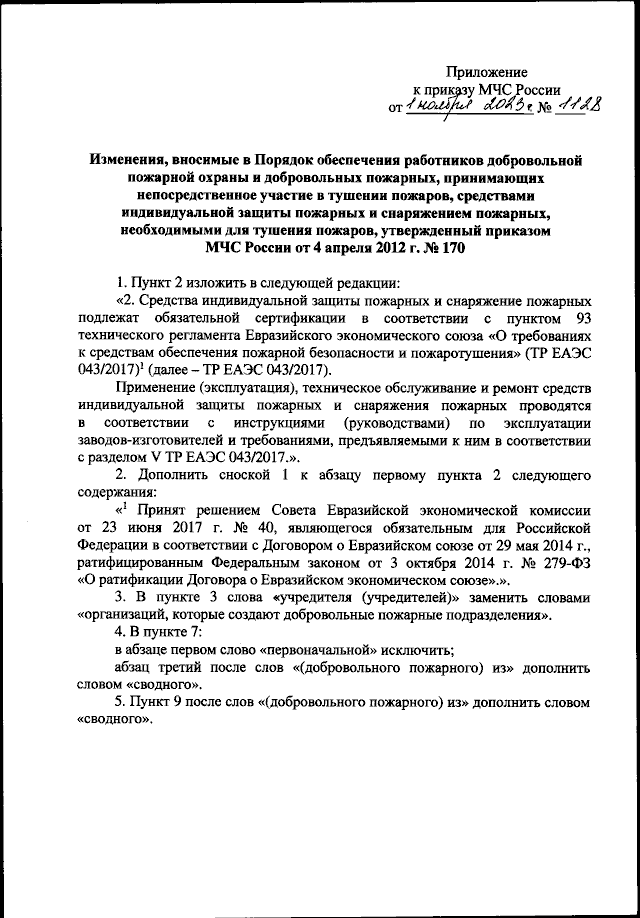 Приложение
к приказу МЧС России
от 1 ноября 2023 г. № 1128

Изменения, вносимые в Порядок обеспечения работников добровольной пожарной охраны и добровольных пожарных, принимающих непосредственное участие в тушении пожаров, средствами индивидуальной защиты пожарных и снаряжением пожарных, необходимыми для тушения пожаров, утвержденный приказом МЧС России от 4 апреля 2012 г. № 170

1. Пункт 2 изложить в следующей редакции:

«2. Средства индивидуальной защиты пожарных и снаряжение пожарных подлежат обязательной сертификации в соответствии с пунктом 93 технического регламента Евразийского экономического союза «О требованиях к средствам обеспечения пожарной безопасности и пожаротушения» (ТР ЕАЭС 043/2017)$^1$ (далее – ТР ЕАЭС 043/2017).

Применение (эксплуатация), техническое обслуживание и ремонт средств индивидуальной защиты пожарных и снаряжения пожарных проводятся в соответствии с инструкциями (руководствами) по эксплуатации заводов-изготовителей и требованиями, предъявляемыми к ним в соответствии с разделом V ТР ЕАЭС 043/2017.».

2. Дополнить сноской 1 к абзацу первому пункта 2 следующего содержания:

«$^1$ Принят решением Совета Евразийской экономической комиссии от 23 июня 2017 г. № 40, являющегося обязательным для Российской Федерации в соответствии с Договором о Евразийском союзе от 29 мая 2014 г., ратифицированным Федеральным законом от 3 октября 2014 г. № 279-ФЗ «О ратификации Договора о Евразийском экономическом союзе».».

3. В пункте 3 слова «учредителя (учредителей)» заменить словами «организаций, которые создают добровольные пожарные подразделения».

4. В пункте 7:

в абзаце первом слово «первоначальной» исключить;

абзац третий после слов «(добровольного пожарного) из» дополнить словом «сводного».

5. Пункт 9 после слов «(добровольного пожарного) из» дополнить словом «сводного».